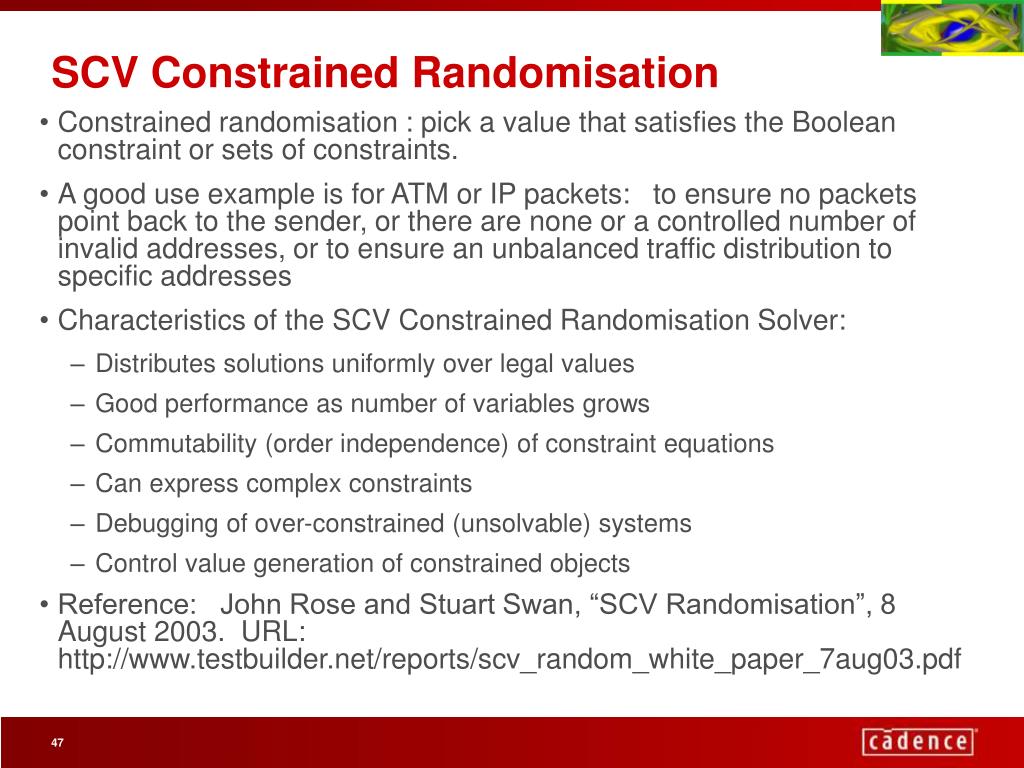 SCV Constrained Randomisation

• Constrained randomisation : pick a value that satisfies the Boolean constraint or sets of constraints.

• A good use example is for ATM or IP packets:   to ensure no packets point back to the sender, or there are none or a controlled number of invalid addresses, or to ensure an unbalanced traffic distribution to specific addresses

• Characteristics of the SCV Constrained Randomisation Solver:

– Distributes solutions uniformly over legal values

– Good performance as number of variables grows

– Commutability (order independence) of constraint equations

– Can express complex constraints

– Debugging of over-constrained (unsolvable) systems

– Control value generation of constrained objects

• Reference:   John Rose and Stuart Swan, “SCV Randomisation”, 8 August 2003.  URL: http://www.testbuilder.net/reports/scv_random_white_paper_7aug03.pdf

47

cadence